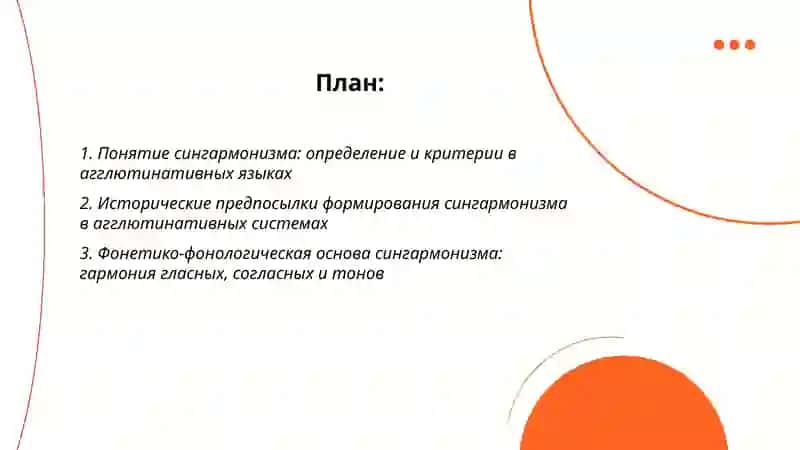 План:

1. Понятие сингармонизма: определение и критерии в агглютинативных языках

2. Исторические предпосылки формирования сингармонизма в агглютинативных системах

3. Фонетико-фонологическая основа сингармонизма: гармония гласных, согласных и тонов